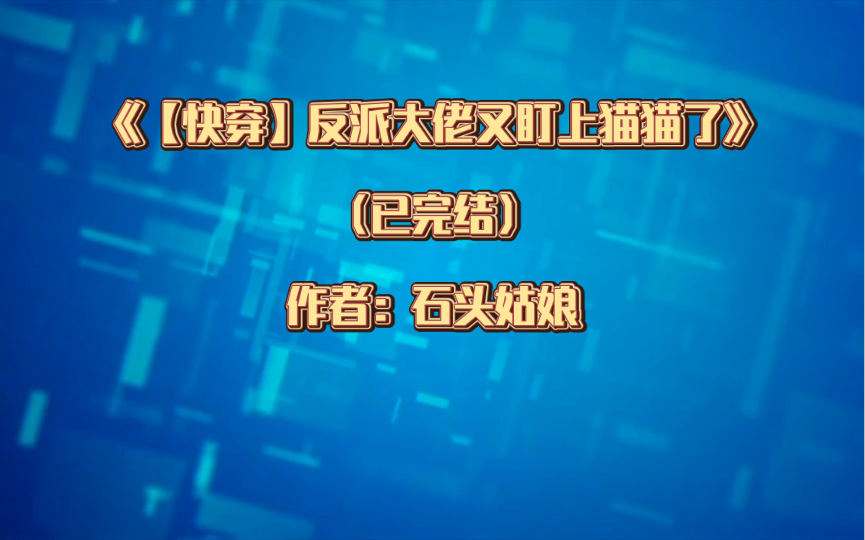 《【快穿】反派大佬又盯上猫猫了》

（已完结）

作者：石头姑娘